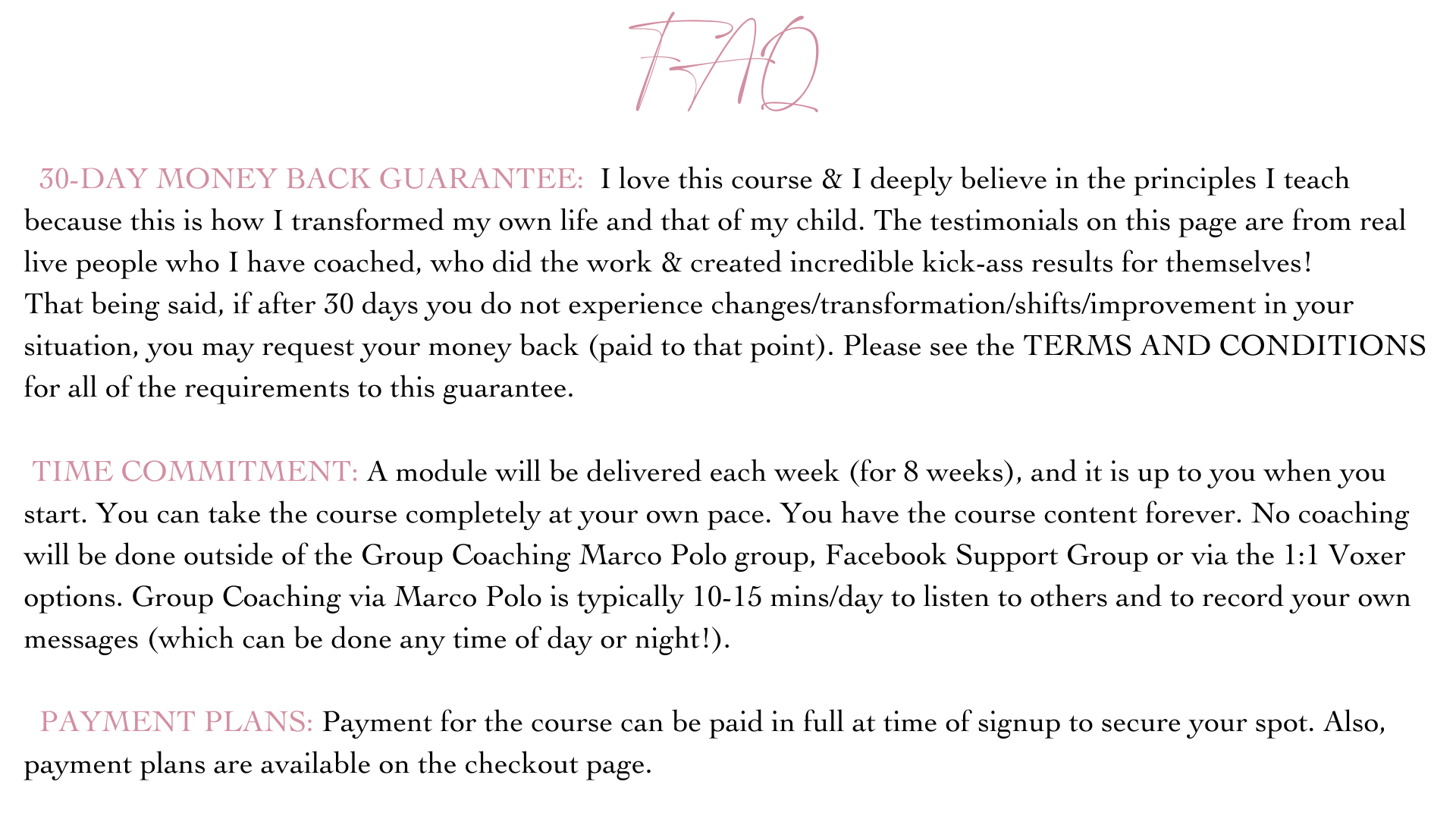 FAQ

30-DAY MONEY BACK GUARANTEE: I love this course & I deeply believe in the principles I teach because this is how I transformed my own life and that of my child. The testimonials on this page are from real live people who I have coached, who did the work & created incredible kick-ass results for themselves!
That being said, if after 30 days you do not experience changes/transformation/shifts/improvement in your situation, you may request your money back (paid to that point). Please see the TERMS AND CONDITIONS for all of the requirements to this guarantee.

TIME COMMITMENT: A module will be delivered each week (for 8 weeks), and it is up to you when you start. You can take the course completely at your own pace. You have the course content forever. No coaching will be done outside of the Group Coaching Marco Polo group, Facebook Support Group or via the 1:1 Voxer options. Group Coaching via Marco Polo is typically 10-15 mins/day to listen to others and to record your own messages (which can be done any time of day or night!).

PAYMENT PLANS: Payment for the course can be paid in full at time of signup to secure your spot. Also, payment plans are available on the checkout page.